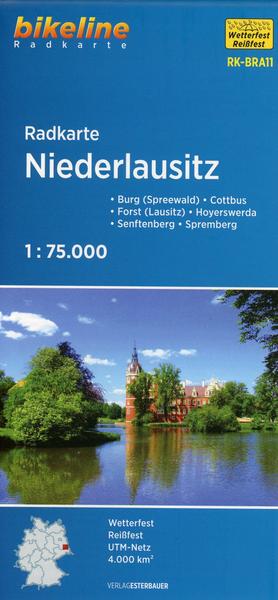 bikeline
Radkarte

Wetterfest
Reißfest

RK-BRA11

Radkarte
Niederlausitz

• Burg (Spreewald) • Cottbus
• Forst (Lausitz) • Hoyerswerda
• Senftenberg • Spremberg

1 : 75.000

Wetterfest
Reißfest
UTM-Netz
4.000 km²

VERLAG ESTERBAUER